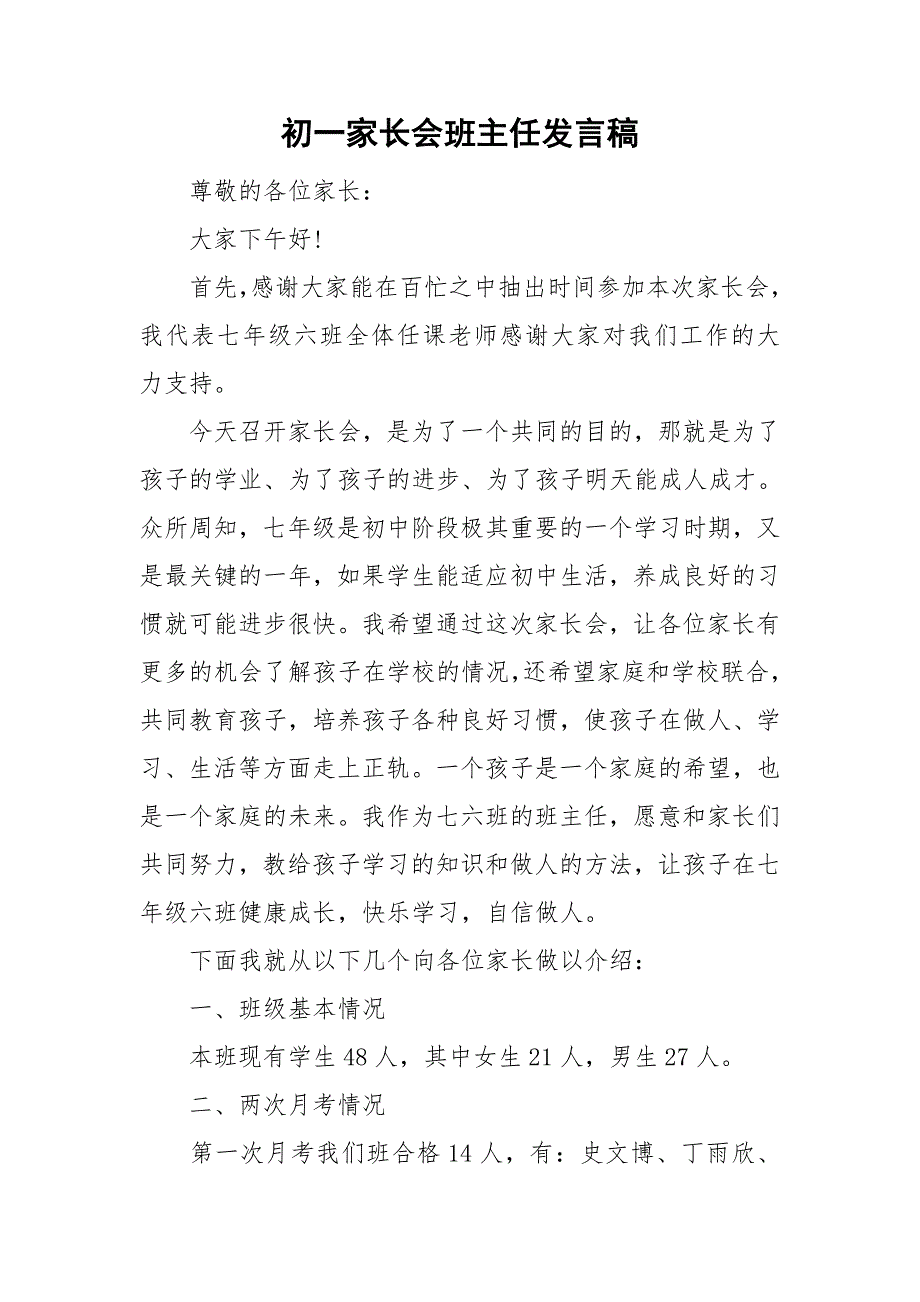 初一家长会班主任发言稿

尊敬的各位家长：

大家下午好!

首先,感谢大家能在百忙之中抽出时间参加本次家长会，我代表七年级六班全体任课老师感谢大家对我们工作的大力支持。

今天召开家长会，是为了一个共同的目的，那就是为了孩子的学业、为了孩子的进步、为了孩子明天能成人成才。众所周知，七年级是初中阶段极其重要的一个学习时期，又是最关键的一年，如果学生能适应初中生活，养成良好的习惯就可能进步很快。我希望通过这次家长会，让各位家长有更多的机会了解孩子在学校的情况,还希望家庭和学校联合，共同教育孩子，培养孩子各种良好习惯，使孩子在做人、学习、生活等方面走上正轨。一个孩子是一个家庭的希望，也是一个家庭的未来。我作为七六班的班主任，愿意和家长们共同努力，教给孩子学习的知识和做人的方法，让孩子在七年级六班健康成长，快乐学习，自信做人。

下面我就从以下几个向各位家长做以介绍：

一、班级基本情况

本班现有学生 48 人，其中女生 21 人，男生 27 人。

二、两次月考情况

第一次月考我们班合格 14 人，有：史文博、丁雨欣、